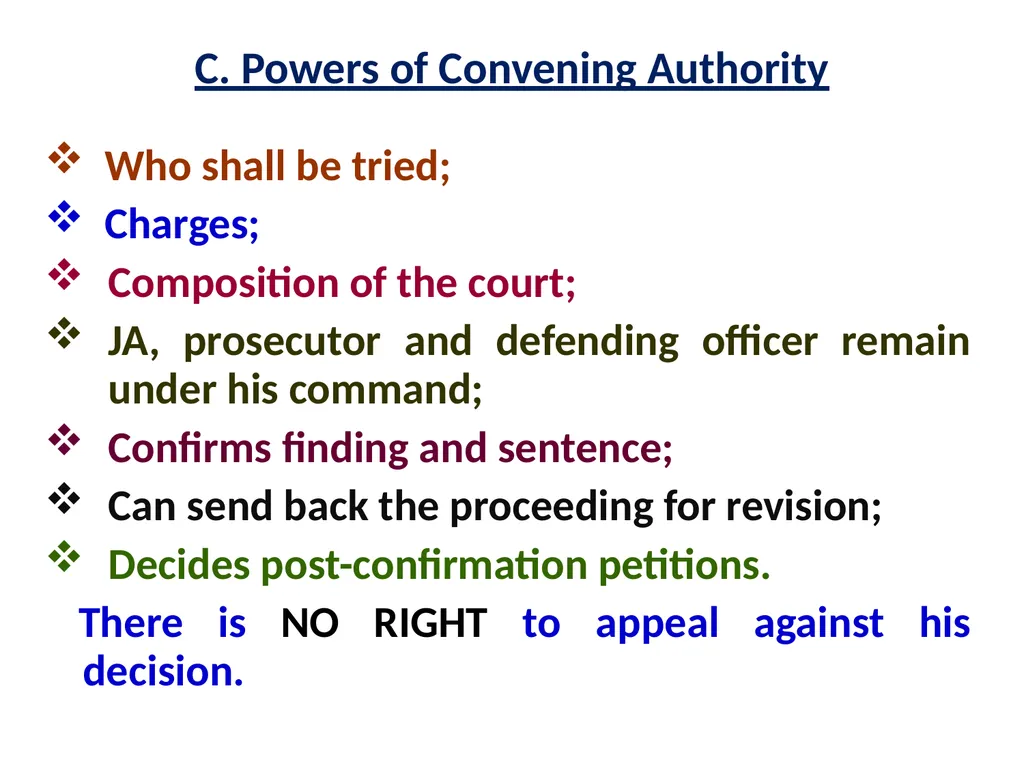 C. Powers of Convening Authority

❖ Who shall be tried;
❖ Charges;
❖ Composition of the court;
❖ JA, prosecutor and defending officer remain under his command;
❖ Confirms finding and sentence;
❖ Can send back the proceeding for revision;
❖ Decides post-confirmation petitions.

There is NO RIGHT to appeal against his decision.